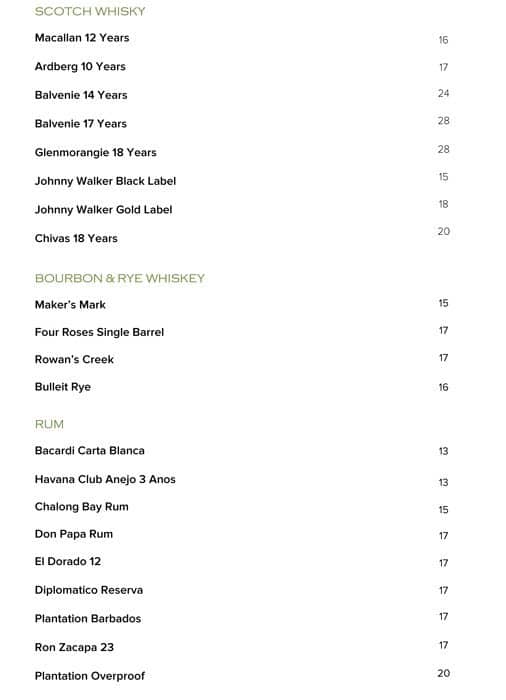 SCOTCH WHISKY

Macallan 12 Years 16

Ardberg 10 Years 17

Balvenie 14 Years 24

Balvenie 17 Years 28

Glenmorangie 18 Years 28

Johnny Walker Black Label 15

Johnny Walker Gold Label 18

Chivas 18 Years 20

BOURBON & RYE WHISKEY

Maker's Mark 15

Four Roses Single Barrel 17

Rowan's Creek 17

Bulleit Rye 16

RUM

Bacardi Carta Blanca 13

Havana Club Anejo 3 Anos 13

Chalong Bay Rum 15

Don Papa Rum 17

El Dorado 12 17

Diplomatico Reserva 17

Plantation Barbados 17

Ron Zacapa 23 17

Plantation Overproof 20